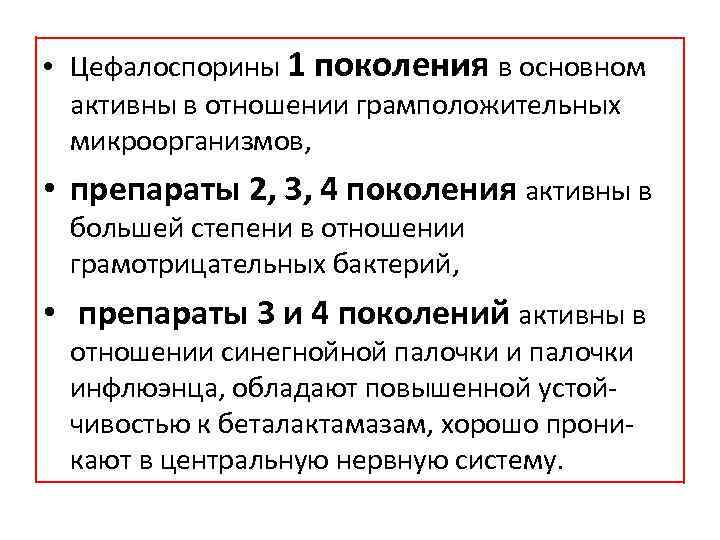 • Цефалоспорины 1 поколения в основном активны в отношении грамположительных микроорганизмов,

• препараты 2, 3, 4 поколения активны в большей степени в отношении грамотрицательных бактерий,

• препараты 3 и 4 поколений активны в отношении синегнойной палочки и палочки инфлюэнца, обладают повышенной устойчивостью к беталактамазам, хорошо проникают в центральную нервную систему.